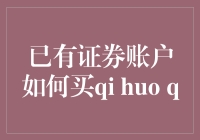 已有证券账户如何买qi huo q